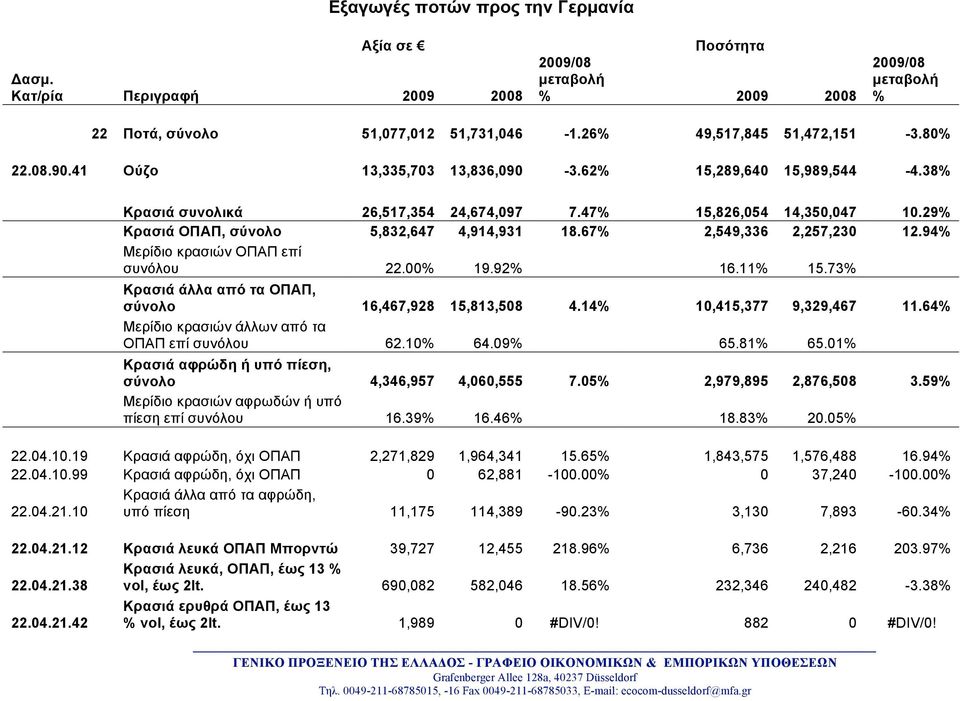 Εξαγωγές ποτών προς την Γερμανία

| Δασμ. Κατ/ρία | Περιγραφή | Αξία σε € 2009 | 2008 | 2009/08 μεταβολή % | Ποσότητα 2009 | 2008 | 2009/08 μεταβολή % |
|---|---|---|---|---|---|---|---|
| 22 | Ποτά, σύνολο | 51,077,012 | 51,731,046 | -1.26% | 49,517,845 | 51,472,151 | -3.80% |
| 22.08.90.41 | Ούζο | 13,335,703 | 13,836,090 | -3.62% | 15,289,640 | 15,989,544 | -4.38% |
| | Κρασιά συνολικά | 26,517,354 | 24,674,097 | 7.47% | 15,826,054 | 14,350,047 | 10.29% |
| | Κρασιά ΟΠΑΠ, σύνολο | 5,832,647 | 4,914,931 | 18.67% | 2,549,336 | 2,257,230 | 12.94% |
| | Μερίδιο κρασιών ΟΠΑΠ επί συνόλου | 22.00% | 19.92% | | 16.11% | 15.73% | |
| | Κρασιά άλλα από τα ΟΠΑΠ, σύνολο | 16,467,928 | 15,813,508 | 4.14% | 10,415,377 | 9,329,467 | 11.64% |
| | Μερίδιο κρασιών άλλων από τα ΟΠΑΠ επί συνόλου | 62.10% | 64.09% | | 65.81% | 65.01% | |
| | Κρασιά αφρώδη ή υπό πίεση, σύνολο | 4,346,957 | 4,060,555 | 7.05% | 2,979,895 | 2,876,508 | 3.59% |
| | Μερίδιο κρασιών αφρωδών ή υπό πίεση επί συνόλου | 16.39% | 16.46% | | 18.83% | 20.05% | |
| 22.04.10.19 | Κρασιά αφρώδη, όχι ΟΠΑΠ | 2,271,829 | 1,964,341 | 15.65% | 1,843,575 | 1,576,488 | 16.94% |
| 22.04.10.99 | Κρασιά αφρώδη, όχι ΟΠΑΠ | 0 | 62,881 | -100.00% | 0 | 37,240 | -100.00% |
| 22.04.21.10 | Κρασιά άλλα από τα αφρώδη, υπό πίεση | 11,175 | 114,389 | -90.23% | 3,130 | 7,893 | -60.34% |
| 22.04.21.12 | Κρασιά λευκά ΟΠΑΠ Μπορντώ | 39,727 | 12,455 | 218.96% | 6,736 | 2,216 | 203.97% |
| 22.04.21.38 | Κρασιά λευκά, ΟΠΑΠ, έως 13 % vol, έως 2lt. | 690,082 | 582,046 | 18.56% | 232,346 | 240,482 | -3.38% |
| 22.04.21.42 | Κρασιά ερυθρά ΟΠΑΠ, έως 13 % vol, έως 2lt. | 1,989 | 0 | #DIV/0! | 882 | 0 | #DIV/0! |

ΓΕΝΙΚΟ ΠΡΟΞΕΝΕΙΟ ΤΗΣ ΕΛΛΑΔΟΣ - ΓΡΑΦΕΙΟ ΟΙΚΟΝΟΜΙΚΩΝ & ΕΜΠΟΡΙΚΩΝ ΥΠΟΘΕΣΕΩΝ
Grafenberger Allee 128a, 40237 Düsseldorf
Τηλ. 0049-211-68785015, -16 Fax 0049-211-68785033, E-mail: ecocom-dusseldorf@mfa.gr